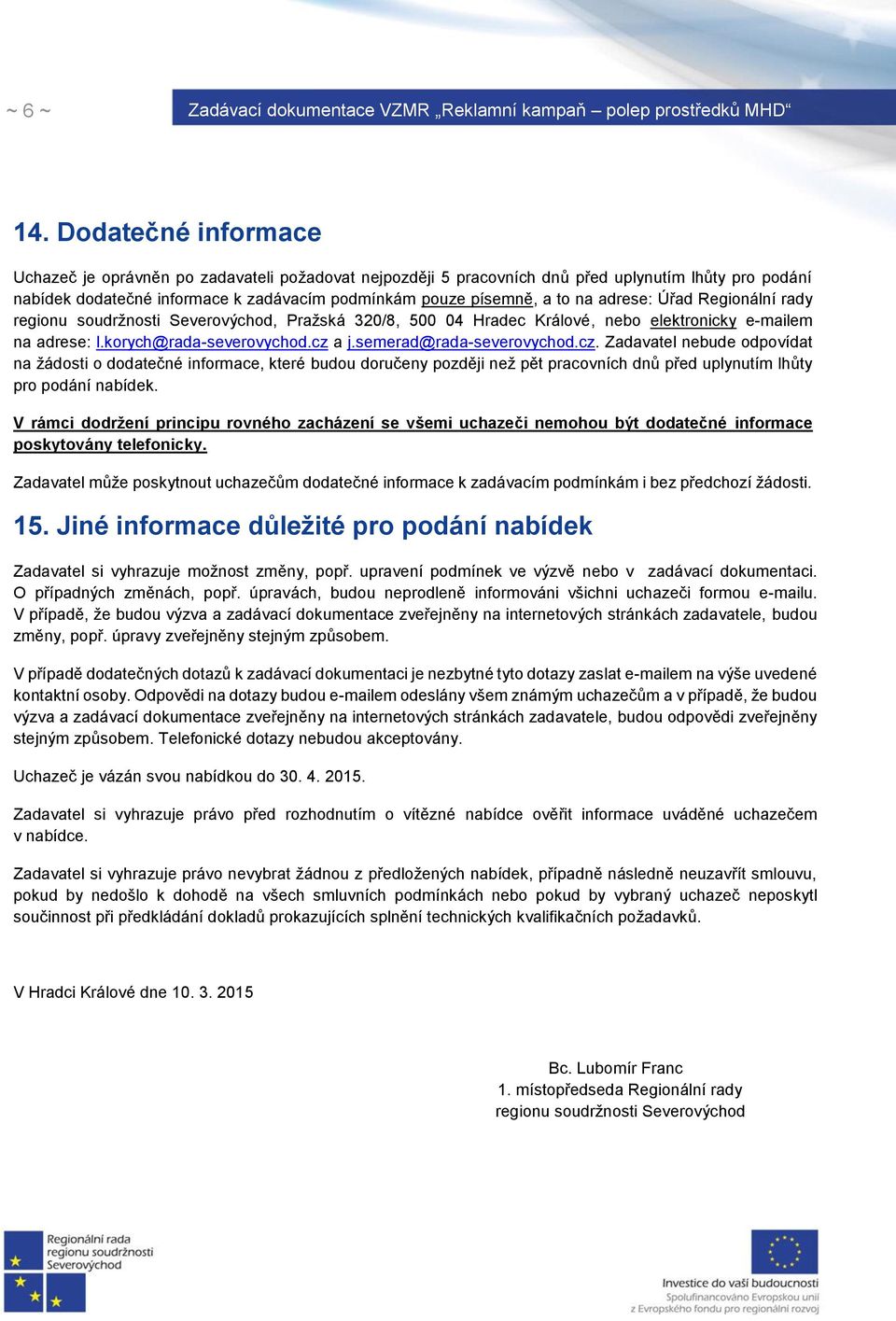 ~ 6 ~

Zadávací dokumentace VZMR „Reklamní kampaň – polep prostředků MHD“

14. Dodatečné informace

Uchazeč je oprávněn po zadavateli požadovat nejpozději 5 pracovních dnů před uplynutím lhůty pro podání nabídek dodatečné informace k zadávacím podmínkám pouze písemně, a to na adrese: Úřad Regionální rady regionu soudržnosti Severovýchod, Pražská 320/8, 500 04 Hradec Králové, nebo elektronicky e-mailem na adrese: l.korych@rada-severovychod.cz a j.semerad@rada-severovychod.cz. Zadavatel nebude odpovídat na žádosti o dodatečné informace, které budou doručeny později než pět pracovních dnů před uplynutím lhůty pro podání nabídek.

V rámci dodržení principu rovného zacházení se všemi uchazeči nemohou být dodatečné informace poskytovány telefonicky.

Zadavatel může poskytnout uchazečům dodatečné informace k zadávacím podmínkám i bez předchozí žádosti.

15. Jiné informace důležité pro podání nabídek

Zadavatel si vyhrazuje možnost změny, popř. upravení podmínek ve výzvě nebo v zadávací dokumentaci. O případných změnách, popř. úpravách, budou neprodleně informováni všichni uchazeči formou e-mailu. V případě, že budou výzva a zadávací dokumentace zveřejněny na internetových stránkách zadavatele, budou změny, popř. úpravy zveřejněny stejným způsobem.

V případě dodatečných dotazů k zadávací dokumentaci je nezbytné tyto dotazy zaslat e-mailem na výše uvedené kontaktní osoby. Odpovědi na dotazy budou e-mailem odeslány všem známým uchazečům a v případě, že budou výzva a zadávací dokumentace zveřejněny na internetových stránkách zadavatele, budou odpovědi zveřejněny stejným způsobem. Telefonické dotazy nebudou akceptovány.

Uchazeč je vázán svou nabídkou do 30. 4. 2015.

Zadavatel si vyhrazuje právo před rozhodnutím o vítězné nabídce ověřit informace uváděné uchazečem v nabídce.

Zadavatel si vyhrazuje právo nevybrat žádnou z předložených nabídek, případně následně neuzavřít smlouvu, pokud by nedošlo k dohodě na všech smluvních podmínkách nebo pokud by vybraný uchazeč neposkytl součinnost při předkládání dokladů prokazujících splnění technických kvalifikačních požadavků.

V Hradci Králové dne 10. 3. 2015

Bc. Lubomír Franc
1. místopředseda Regionální rady
regionu soudržnosti Severovýchod

Regionální rada regionu soudržnosti Severovýchod

Investice do vaší budoucnosti
Spolufinancováno Evropskou unií
z Evropského fondu pro regionální rozvoj